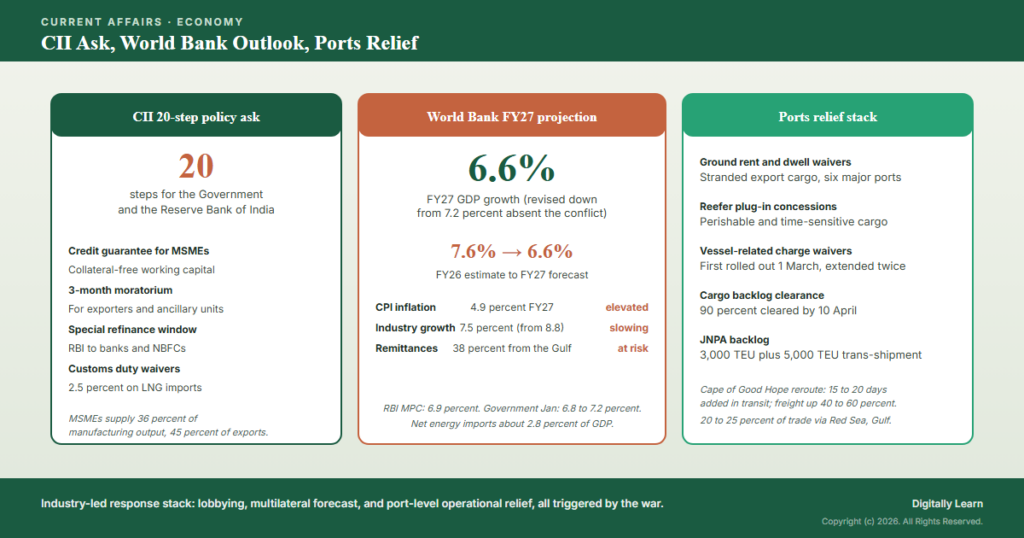 CURRENT AFFAIRS · ECONOMY

CII Ask, World Bank Outlook, Ports Relief

CII 20-step policy ask

20

steps for the Government and the Reserve Bank of India

Credit guarantee for MSMEs
Collateral-free working capital

3-month moratorium
For exporters and ancillary units

Special refinance window
RBI to banks and NBFCs

Customs duty waivers
2.5 percent on LNG imports

MSMEs supply 36 percent of manufacturing output, 45 percent of exports.

World Bank FY27 projection

6.6%

FY27 GDP growth (revised down from 7.2 percent absent the conflict)

7.6% → 6.6%

FY26 estimate to FY27 forecast

| CPI inflation | 4.9 percent FY27 | elevated |
|---|---|---|
| Industry growth | 7.5 percent (from 8.8) | slowing |
| Remittances | 38 percent from the Gulf | at risk |

RBI MPC: 6.9 percent. Government Jan: 6.8 to 7.2 percent. Net energy imports about 2.8 percent of GDP.

Ports relief stack

Ground rent and dwell waivers
Stranded export cargo, six major ports

Reefer plug-in concessions
Perishable and time-sensitive cargo

Vessel-related charge waivers
First rolled out 1 March, extended twice

Cargo backlog clearance
90 percent cleared by 10 April

JNPA backlog
3,000 TEU plus 5,000 TEU trans-shipment

Cape of Good Hope reroute: 15 to 20 days added in transit; freight up 40 to 60 percent.
20 to 25 percent of trade via Red Sea, Gulf.

Industry-led response stack: lobbying, multilateral forecast, and port-level operational relief, all triggered by the war.

Digitally Learn
Copyright (c) 2026. All Rights Reserved.